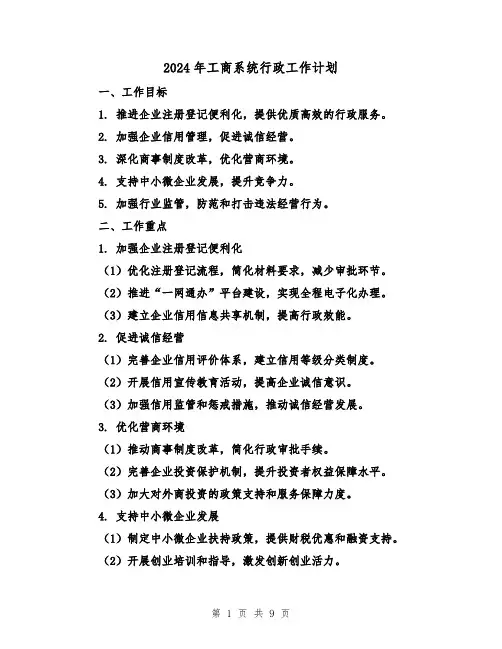 2024年工商系统行政工作计划

一、工作目标

1. 推进企业注册登记便利化，提供优质高效的行政服务。

2. 加强企业信用管理，促进诚信经营。

3. 深化商事制度改革，优化营商环境。

4. 支持中小微企业发展，提升竞争力。

5. 加强行业监管，防范和打击违法经营行为。

二、工作重点

1. 加强企业注册登记便利化

（1）优化注册登记流程，简化材料要求，减少审批环节。

（2）推进“一网通办”平台建设，实现全程电子化办理。

（3）建立企业信用信息共享机制，提高行政效能。

2. 促进诚信经营

（1）完善企业信用评价体系，建立信用等级分类制度。

（2）开展信用宣传教育活动，提高企业诚信意识。

（3）加强信用监管和惩戒措施，推动诚信经营发展。

3. 优化营商环境

（1）推动商事制度改革，简化行政审批手续。

（2）完善企业投资保护机制，提升投资者权益保障水平。

（3）加大对外商投资的政策支持和服务保障力度。

4. 支持中小微企业发展

（1）制定中小微企业扶持政策，提供财税优惠和融资支持。

（2）开展创业培训和指导，激发创新创业活力。

第 1 页 共 9 页